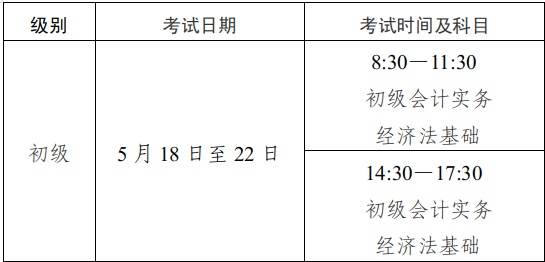 | 级别 | 考试日期 | 考试时间及科目 |
|---|---|---|
| 初级 | 5 月 18 日至 22 日 | 8:30—11:30 初级会计实务 经济法基础 |
| | | 14:30—17:30 初级会计实务 经济法基础 |